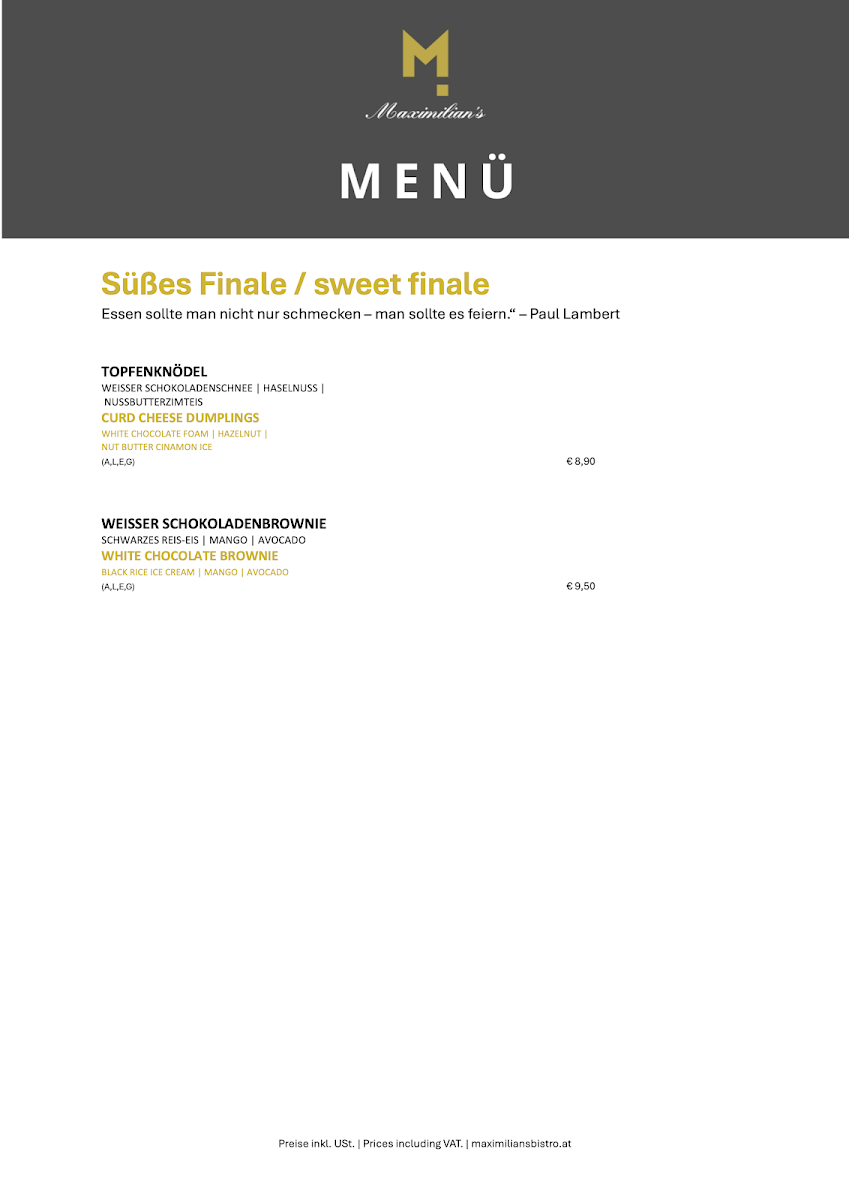 M

Maximilian's

MENÜ

Süßes Finale / sweet finale

Essen sollte man nicht nur schmecken – man sollte es feiern.“ – Paul Lambert

TOPFENKNÖDEL
WEISSER SCHOKOLADENSCHNEE | HASELNUSS | NUSSBUTTERZIMTEIS
CURD CHEESE DUMPLINGS
WHITE CHOCOLATE FOAM | HAZELNUT | NUT BUTTER CINAMON ICE
(A,L,E,G) € 8,90

WEISSER SCHOKOLADENBROWNIE
SCHWARZES REIS-EIS | MANGO | AVOCADO
WHITE CHOCOLATE BROWNIE
BLACK RICE ICE CREAM | MANGO | AVOCADO
(A,L,E,G) € 9,50

Preise inkl. USt. | Prices including VAT. | maximiliansbistro.at